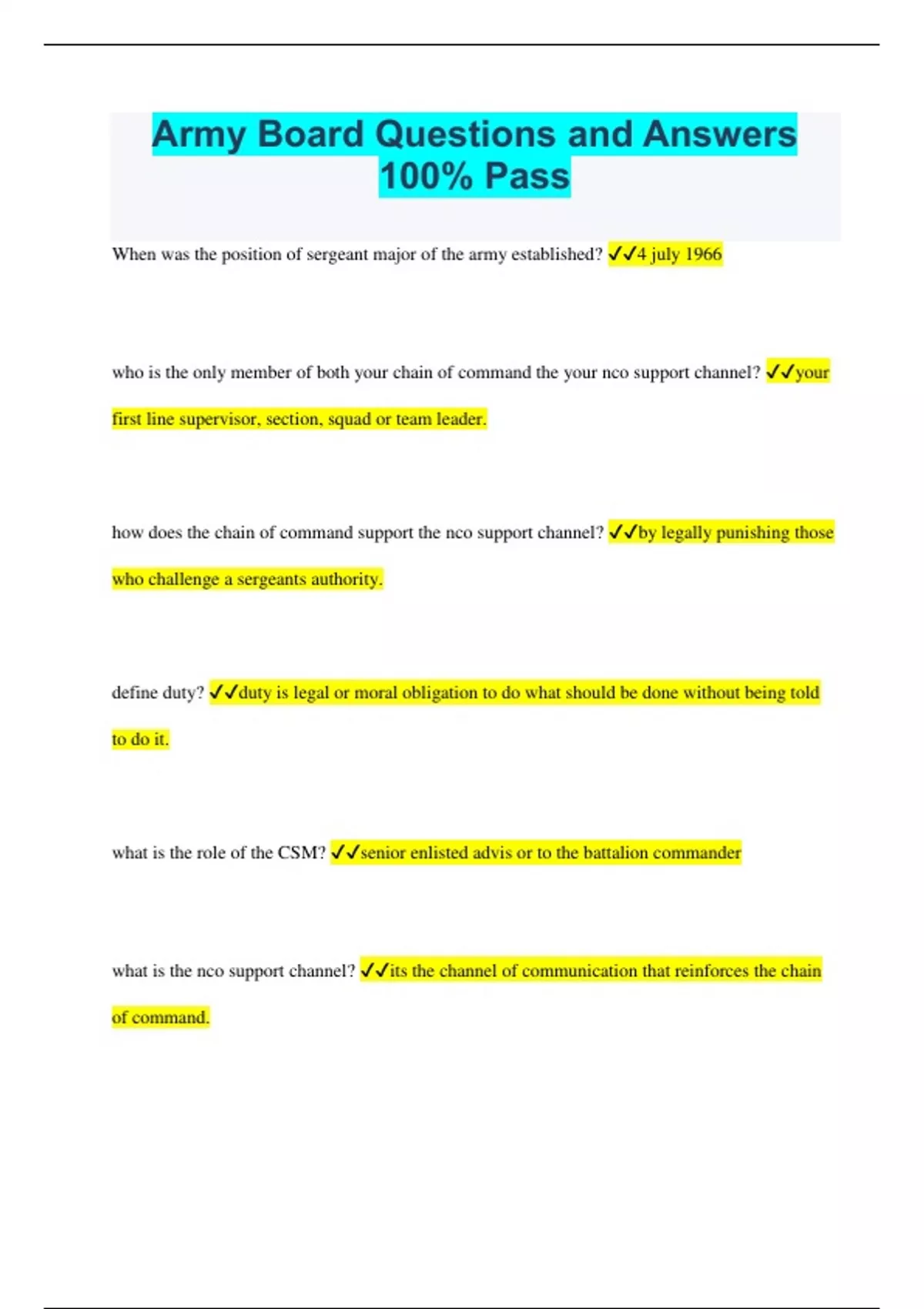 Army Board Questions and Answers 100% Pass

When was the position of sergeant major of the army established? ✓✓4 july 1966

who is the only member of both your chain of command the your nco support channel? ✓✓your first line supervisor, section, squad or team leader.

how does the chain of command support the nco support channel? ✓✓by legally punishing those who challenge a sergeants authority.

define duty? ✓✓duty is legal or moral obligation to do what should be done without being told to do it.

what is the role of the CSM? ✓✓senior enlisted advis or to the battalion commander

what is the nco support channel? ✓✓its the channel of communication that reinforces the chain of command.